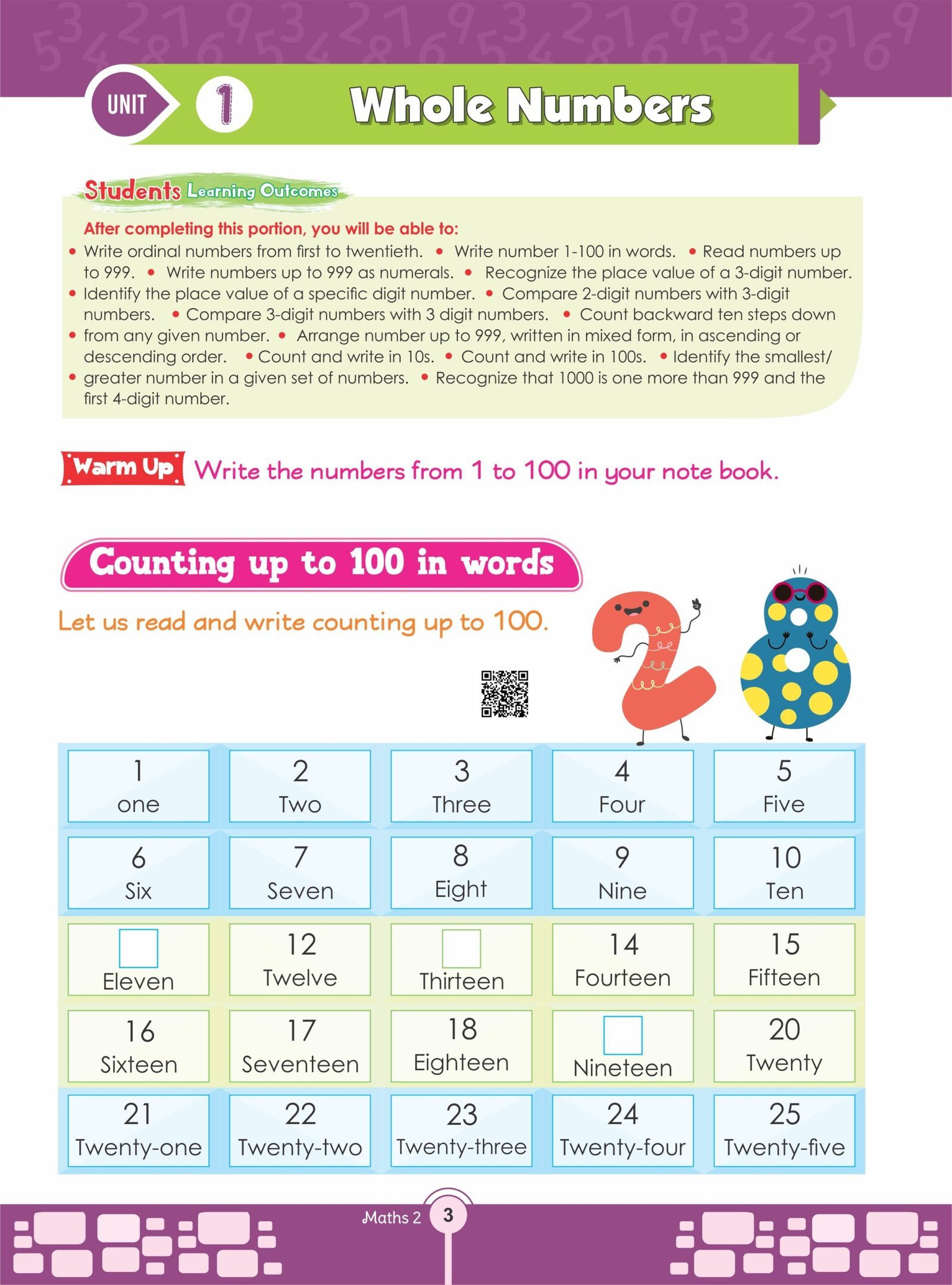 UNIT 1 Whole Numbers

Students Learning Outcomes

After completing this portion, you will be able to:
• Write ordinal numbers from first to twentieth. • Write number 1-100 in words. • Read numbers up to 999. • Write numbers up to 999 as numerals. • Recognize the place value of a 3-digit number.
• Identify the place value of a specific digit number. • Compare 2-digit numbers with 3-digit numbers. • Compare 3-digit numbers with 3 digit numbers. • Count backward ten steps down
• from any given number. • Arrange number up to 999, written in mixed form, in ascending or descending order. • Count and write in 10s. • Count and write in 100s. • Identify the smallest/
• greater number in a given set of numbers. • Recognize that 1000 is one more than 999 and the first 4-digit number.

Warm Up Write the numbers from 1 to 100 in your note book.

Counting up to 100 in words

Let us read and write counting up to 100.

| 1 one | 2 Two | 3 Three | 4 Four | 5 Five |
|---|---|---|---|---|
| 6 Six | 7 Seven | 8 Eight | 9 Nine | 10 Ten |
| Eleven | 12 Twelve | Thirteen | 14 Fourteen | 15 Fifteen |
| 16 Sixteen | 17 Seventeen | 18 Eighteen | Nineteen | 20 Twenty |
| 21 Twenty-one | 22 Twenty-two | 23 Twenty-three | 24 Twenty-four | 25 Twenty-five |

Maths 2 3